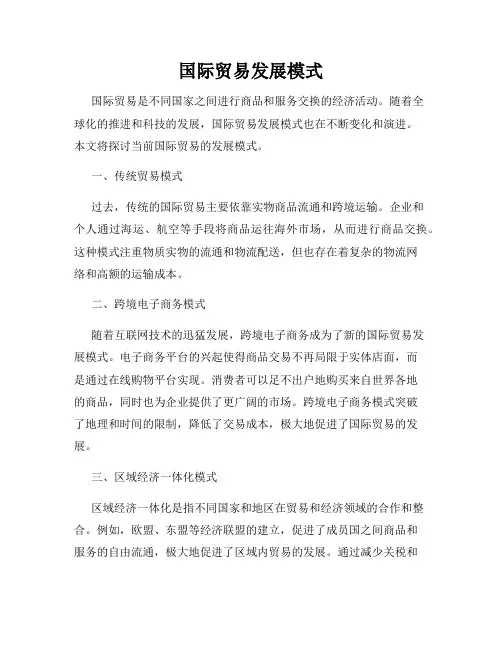 国际贸易发展模式

国际贸易是不同国家之间进行商品和服务交换的经济活动。随着全球化的推进和科技的发展，国际贸易发展模式也在不断变化和演进。本文将探讨当前国际贸易的发展模式。

一、传统贸易模式

过去，传统的国际贸易主要依靠实物商品流通和跨境运输。企业和个人通过海运、航空等手段将商品运往海外市场，从而进行商品交换。这种模式注重物质实物的流通和物流配送，但也存在着复杂的物流网络和高额的运输成本。

二、跨境电子商务模式

随着互联网技术的迅猛发展，跨境电子商务成为了新的国际贸易发展模式。电子商务平台的兴起使得商品交易不再局限于实体店面，而是通过在线购物平台实现。消费者可以足不出户地购买来自世界各地的商品，同时也为企业提供了更广阔的市场。跨境电子商务模式突破了地理和时间的限制，降低了交易成本，极大地促进了国际贸易的发展。

三、区域经济一体化模式

区域经济一体化是指不同国家和地区在贸易和经济领域的合作和整合。例如，欧盟、东盟等经济联盟的建立，促进了成员国之间商品和服务的自由流通，极大地促进了区域内贸易的发展。通过减少关税和